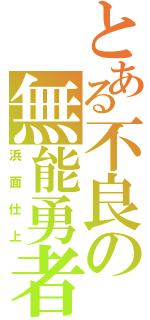 とある不良の無能勇者

浜面仕上